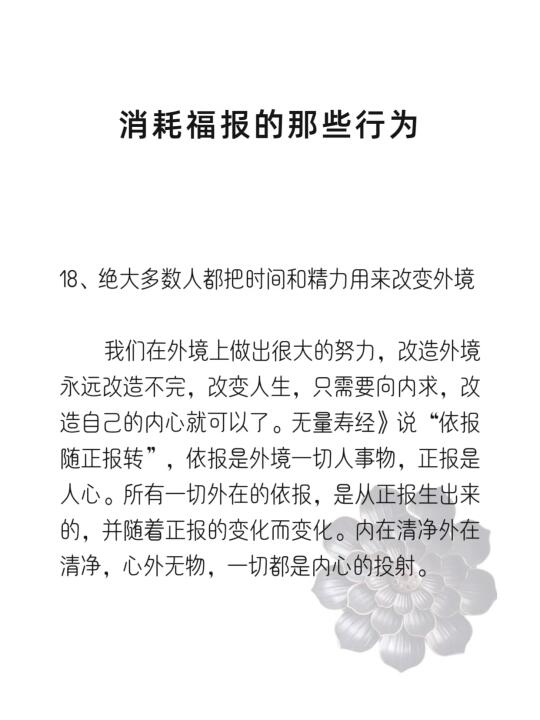 消耗福报的那些行为

18、绝大多数人都把时间和精力用来改变外境

我们在外境上做出很大的努力，改造外境永远改造不完，改变人生，只需要向内求，改造自己的内心就可以了。无量寿经》说“依报随正报转”，依报是外境一切人事物，正报是人心。所有一切外在的依报，是从正报生出来的，并随着正报的变化而变化。内在清净外在清净，心外无物，一切都是内心的投射。